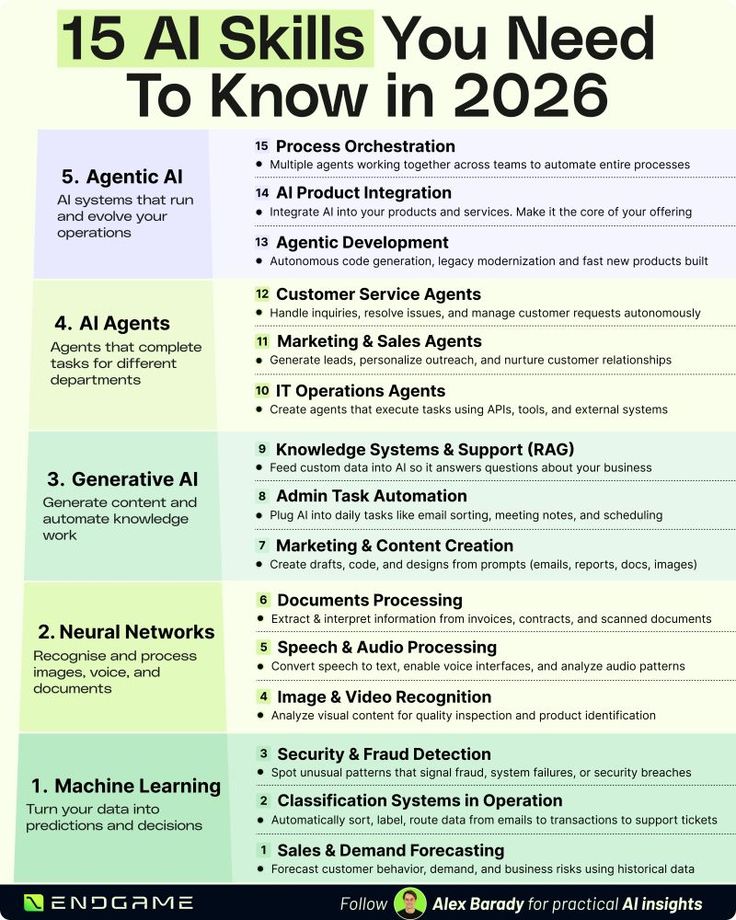 15 AI Skills You Need To Know in 2026

5. Agentic AI
AI systems that run and evolve your operations

15 Process Orchestration
• Multiple agents working together across teams to automate entire processes

14 AI Product Integration
• Integrate AI into your products and services. Make it the core of your offering

13 Agentic Development
• Autonomous code generation, legacy modernization and fast new products built

4. AI Agents
Agents that complete tasks for different departments

12 Customer Service Agents
• Handle inquiries, resolve issues, and manage customer requests autonomously

11 Marketing & Sales Agents
• Generate leads, personalize outreach, and nurture customer relationships

10 IT Operations Agents
• Create agents that execute tasks using APIs, tools, and external systems

3. Generative AI
Generate content and automate knowledge work

9 Knowledge Systems & Support (RAG)
• Feed custom data into AI so it answers questions about your business

8 Admin Task Automation
• Plug AI into daily tasks like email sorting, meeting notes, and scheduling

7 Marketing & Content Creation
• Create drafts, code, and designs from prompts (emails, reports, docs, images)

2. Neural Networks
Recognise and process images, voice, and documents

6 Documents Processing
• Extract & interpret information from invoices, contracts, and scanned documents

5 Speech & Audio Processing
• Convert speech to text, enable voice interfaces, and analyze audio patterns

4 Image & Video Recognition
• Analyze visual content for quality inspection and product identification

1. Machine Learning
Turn your data into predictions and decisions

3 Security & Fraud Detection
• Spot unusual patterns that signal fraud, system failures, or security breaches

2 Classification Systems in Operation
• Automatically sort, label, route data from emails to transactions to support tickets

1 Sales & Demand Forecasting
• Forecast customer behavior, demand, and business risks using historical data

ENDGAME
Follow Alex Barady for practical AI insights